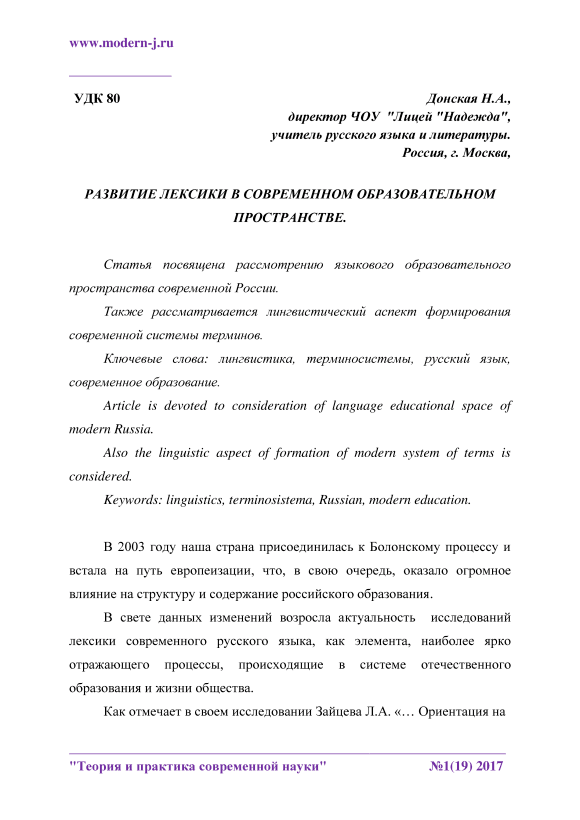 www.modern-j.ru

УДК 80

Донская Н.А.,
директор ЧОУ "Лицей "Надежда",
учитель русского языка и литературы.
Россия, г. Москва,

РАЗВИТИЕ ЛЕКСИКИ В СОВРЕМЕННОМ ОБРАЗОВАТЕЛЬНОМ ПРОСТРАНСТВЕ.

Статья посвящена рассмотрению языкового образовательного пространства современной России.

Также рассматривается лингвистический аспект формирования современной системы терминов.

Ключевые слова: лингвистика, терминосистемы, русский язык, современное образование.

Article is devoted to consideration of language educational space of modern Russia.

Also the linguistic aspect of formation of modern system of terms is considered.

Keywords: linguistics, terminosistema, Russian, modern education.

В 2003 году наша страна присоединилась к Болонскому процессу и встала на путь европеизации, что, в свою очередь, оказало огромное влияние на структуру и содержание российского образования.

В свете данных изменений возросла актуальность исследований лексики современного русского языка, как элемента, наиболее ярко отражающего процессы, происходящие в системе отечественного образования и жизни общества.

Как отмечает в своем исследовании Зайцева Л.А. «… Ориентация на

"Теория и практика современной науки"    №1(19) 2017